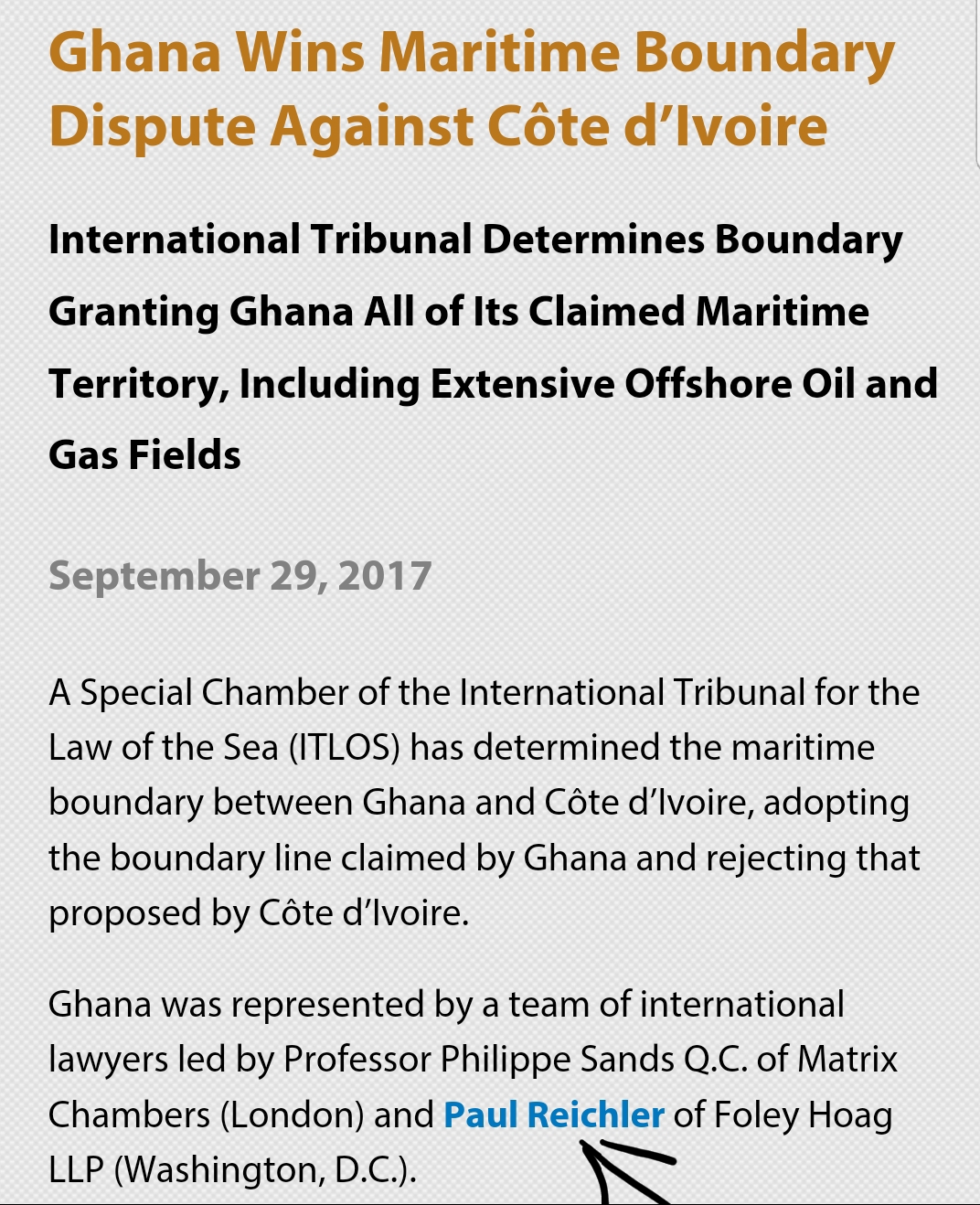 Ghana Wins Maritime Boundary Dispute Against Côte d'Ivoire

International Tribunal Determines Boundary Granting Ghana All of Its Claimed Maritime Territory, Including Extensive Offshore Oil and Gas Fields

September 29, 2017

A Special Chamber of the International Tribunal for the Law of the Sea (ITLOS) has determined the maritime boundary between Ghana and Côte d'Ivoire, adopting the boundary line claimed by Ghana and rejecting that proposed by Côte d'Ivoire.

Ghana was represented by a team of international lawyers led by Professor Philippe Sands Q.C. of Matrix Chambers (London) and Paul Reichler of Foley Hoag LLP (Washington, D.C.).